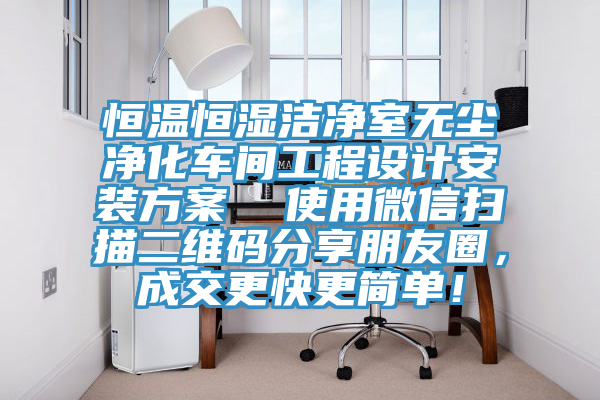 恒温恒湿洁净室无尘净化车间工程设计安装方案　使用微信扫描二维码分享朋友圈，成交更快更简单！